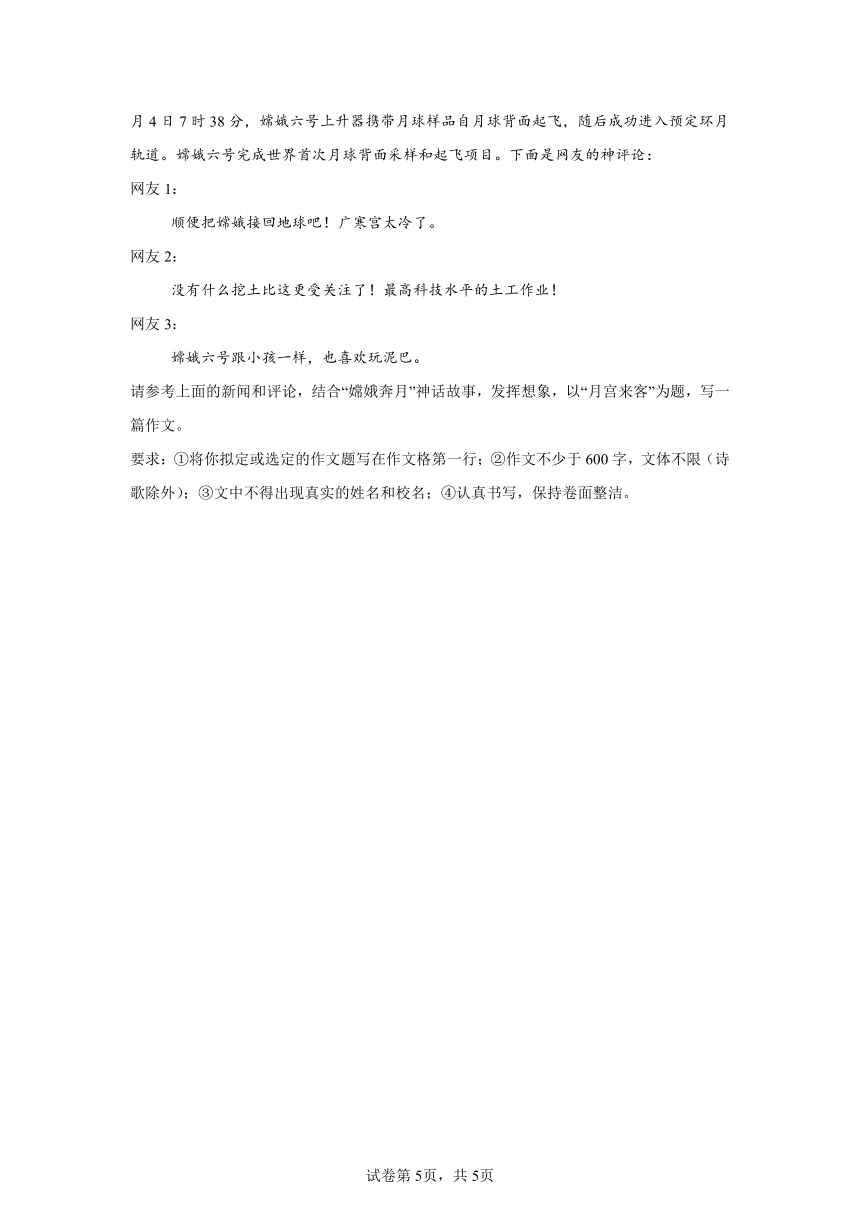 月4日7时38分，嫦娥六号上升器携带月球样品自月球背面起飞，随后成功进入预定环月轨道。嫦娥六号完成世界首次月球背面采样和起飞项目。下面是网友的神评论：

网友1：

顺便把嫦娥接回地球吧！广寒宫太冷了。

网友2：

没有什么挖土比这更受关注了！最高科技水平的土工作业！

网友3：

嫦娥六号跟小孩一样，也喜欢玩泥巴。

请参考上面的新闻和评论，结合“嫦娥奔月”神话故事，发挥想象，以“月宫来客”为题，写一篇作文。

要求：①将你拟定或选定的作文题写在作文格第一行；②作文不少于600字，文体不限（诗歌除外）；③文中不得出现真实的姓名和校名；④认真书写，保持卷面整洁。

试卷第5页，共5页